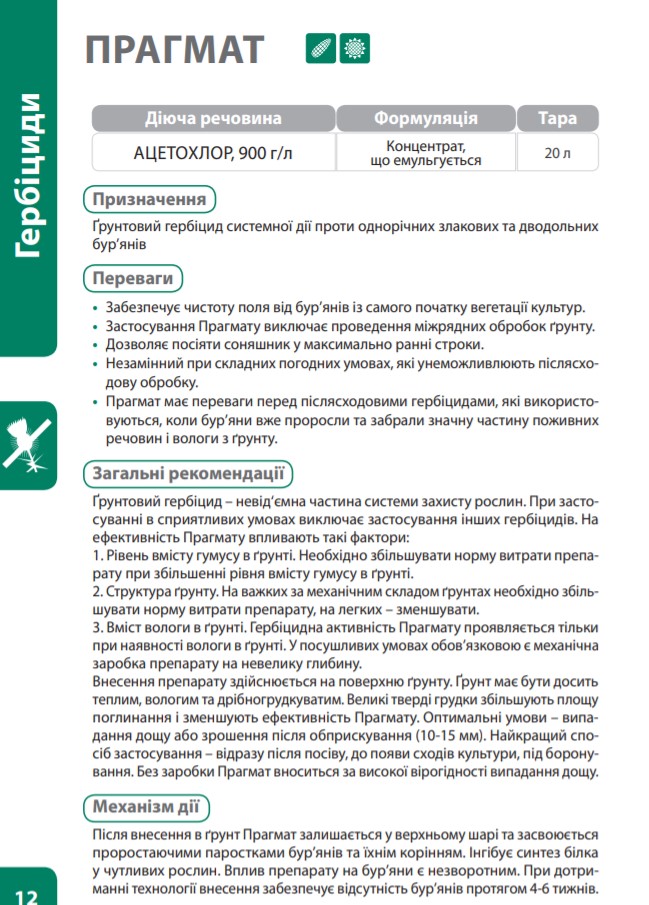 Гербіциди

ПРАГМАТ

| Діюча речовина | Формуляція | Тара |
|---|---|---|
| АЦЕТОХЛОР, 900 г/л | Концентрат, що емульгується | 20 л |

Призначення

Ґрунтовий гербіцид системної дії проти однорічних злакових та дводольних бур'янів

Переваги

• Забезпечує чистоту поля від бур'янів із самого початку вегетації культур.
• Застосування Прагмату виключає проведення міжрядних обробок ґрунту.
• Дозволяє посіяти соняшник у максимально ранні строки.
• Незамінний при складних погодних умовах, які унеможливлюють післясходову обробку.
• Прагмат має переваги перед післясходовими гербіцидами, які використовуються, коли бур'яни вже проросли та забрали значну частину поживних речовин і вологи з ґрунту.

Загальні рекомендації

Ґрунтовий гербіцид – невід'ємна частина системи захисту рослин. При застосуванні в сприятливих умовах виключає застосування інших гербіцидів. На ефективність Прагмату впливають такі фактори:
1. Рівень вмісту гумусу в ґрунті. Необхідно збільшувати норму витрати препарату при збільшенні рівня вмісту гумусу в ґрунті.
2. Структура ґрунту. На важких за механічним складом ґрунтах необхідно збільшувати норму витрати препарату, на легких – зменшувати.
3. Вміст вологи в ґрунті. Гербіцидна активність Прагмату проявляється тільки при наявності вологи в ґрунті. У посушливих умовах обов'язковою є механічна заробка препарату на невелику глибину.
Внесення препарату здійснюється на поверхню ґрунту. Ґрунт має бути досить теплим, вологим та дрібногрудкуватим. Великі тверді грудки збільшують площу поглинання і зменшують ефективність Прагмату. Оптимальні умови – випадання дощу або зрошення після обприскування (10-15 мм). Найкращий спосіб застосування – відразу після посіву, до появи сходів культури, під боронування. Без заробки Прагмат вноситься за високої вірогідності випадання дощу.

Механізм дії

Після внесення в ґрунт Прагмат залишається у верхньому шарі та засвоюється проростаючими паростками бур'янів та їхнім корінням. Інгібує синтез білка у чутливих рослин. Вплив препарату на бур'яни є незворотним. При дотриманні технології внесення забезпечує відсутність бур'янів протягом 4-6 тижнів.

12